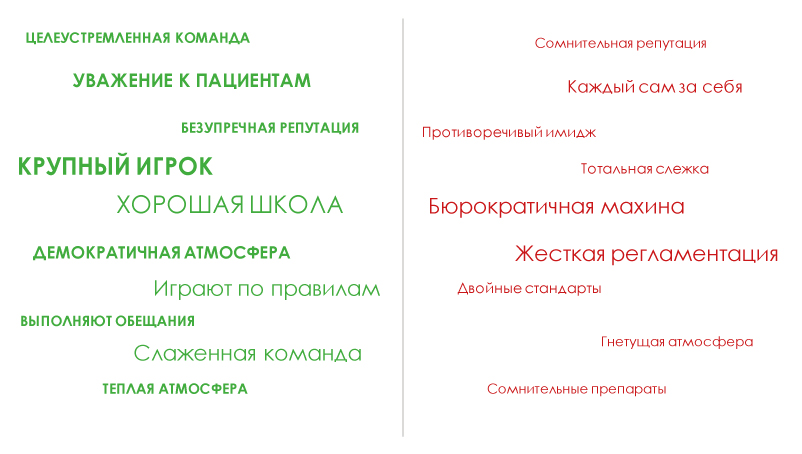 ЦЕЛЕУСТРЕМЛЕННАЯ КОМАНДА

УВАЖЕНИЕ К ПАЦИЕНТАМ

БЕЗУПРЕЧНАЯ РЕПУТАЦИЯ

КРУПНЫЙ ИГРОК

ХОРОШАЯ ШКОЛА

ДЕМОКРАТИЧНАЯ АТМОСФЕРА

Играют по правилам

ВЫПОЛНЯЮТ ОБЕЩАНИЯ

Слаженная команда

ТЕПЛАЯ АТМОСФЕРА

Сомнительная репутация

Каждый сам за себя

Противоречивый имидж

Тотальная слежка

Бюрократичная махина

Жесткая регламентация

Двойные стандарты

Гнетущая атмосфера

Сомнительные препараты